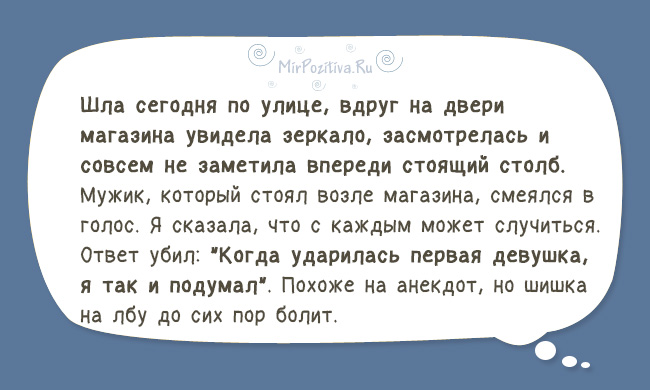 MirPozitiva.Ru

Шла сегодня по улице, вдруг на двери магазина увидела зеркало, засмотрелась и совсем не заметила впереди стоящий столб. Мужик, который стоял возле магазина, смеялся в голос. Я сказала, что с каждым может случиться. Ответ убил: "Когда ударилась первая девушка, я так и подумал". Похоже на анекдот, но шишка на лбу до сих пор болит.